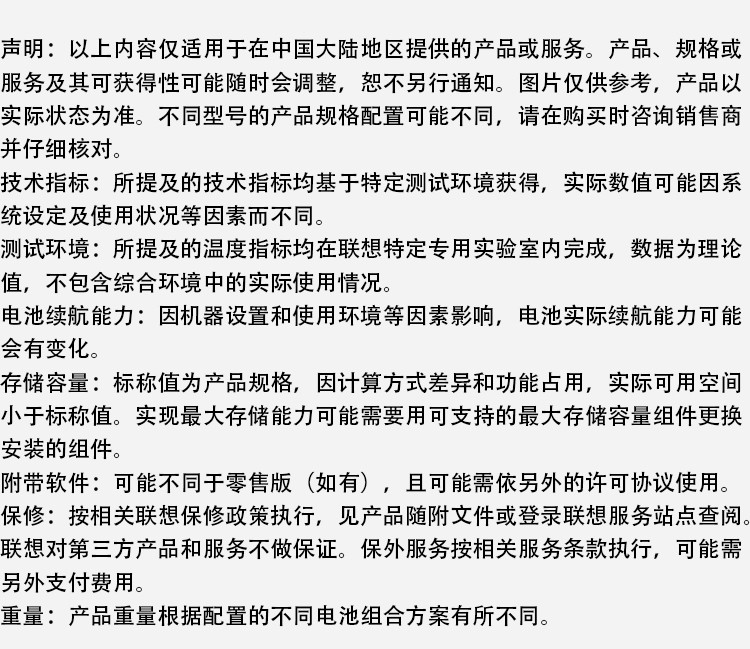 声明：以上内容仅适用于在中国大陆地区提供的产品或服务。产品、规格或服务及其可获得性可能随时会调整，恕不另行通知。图片仅供参考，产品以实际状态为准。不同型号的产品规格配置可能不同，请在购买时咨询销售商并仔细核对。
技术指标：所提及的技术指标均基于特定测试环境获得，实际数值可能因系统设定及使用状况等因素而不同。
测试环境：所提及的温度指标均在联想特定专用实验室内完成，数据为理论值，不包含综合环境中的实际使用情况。
电池续航能力：因机器设置和使用环境等因素影响，电池实际续航能力可能会有变化。
存储容量：标称值为产品规格，因计算方式差异和功能占用，实际可用空间小于标称值。实现最大存储能力可能需要用可支持的最大存储容量组件更换安装的组件。
附带软件：可能不同于零售版（如有），且可能需依另外的许可协议使用。
保修：按相关联想保修政策执行，见产品随附文件或登录联想服务站点查阅。联想对第三方产品和服务不做保证。保外服务按相关服务条款执行，可能需另外支付费用。
重量：产品重量根据配置的不同电池组合方案有所不同。